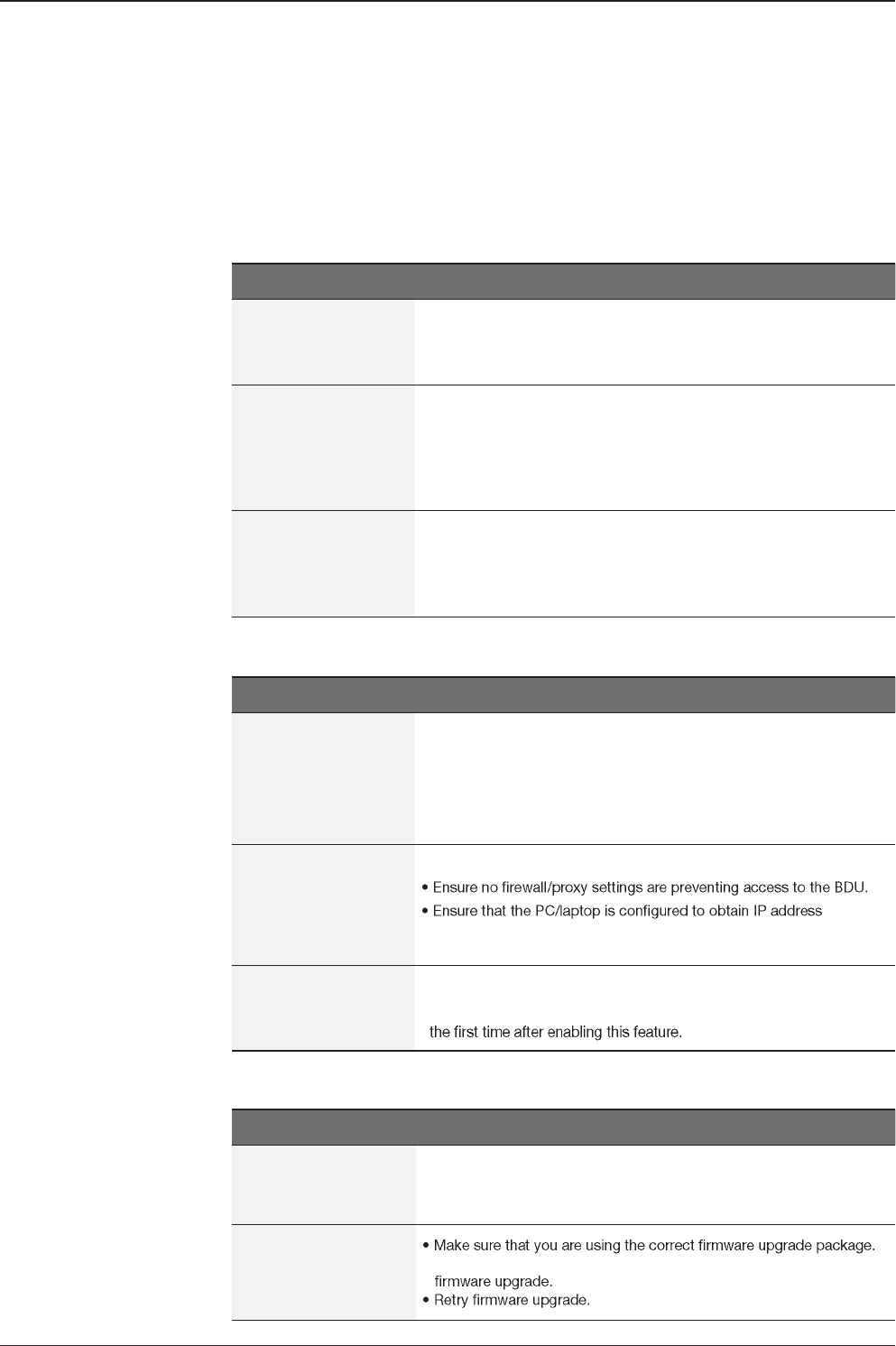 • Ensure no firewall/proxy settings are preventing access to the BDU.
• Ensure that the PC/laptop is configured to obtain IP address

the first time after enabling this feature.

• Make sure that you are using the correct firmware upgrade package.

firmware upgrade.
• Retry firmware upgrade.